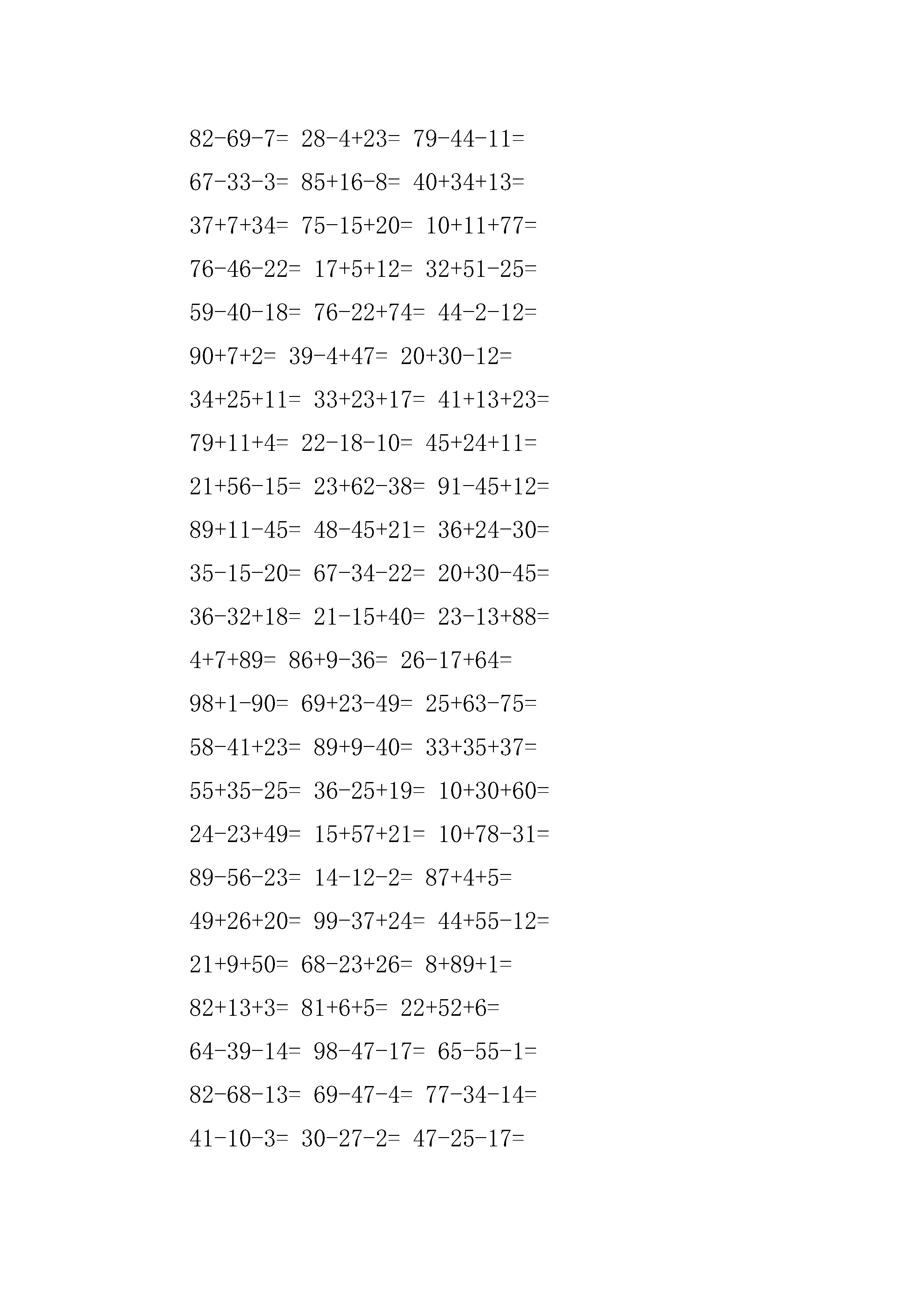 $82-69-7=$ $28-4+23=$ $79-44-11=$

$67-33-3=$ $85+16-8=$ $40+34+13=$

$37+7+34=$ $75-15+20=$ $10+11+77=$

$76-46-22=$ $17+5+12=$ $32+51-25=$

$59-40-18=$ $76-22+74=$ $44-2-12=$

$90+7+2=$ $39-4+47=$ $20+30-12=$

$34+25+11=$ $33+23+17=$ $41+13+23=$

$79+11+4=$ $22-18-10=$ $45+24+11=$

$21+56-15=$ $23+62-38=$ $91-45+12=$

$89+11-45=$ $48-45+21=$ $36+24-30=$

$35-15-20=$ $67-34-22=$ $20+30-45=$

$36-32+18=$ $21-15+40=$ $23-13+88=$

$4+7+89=$ $86+9-36=$ $26-17+64=$

$98+1-90=$ $69+23-49=$ $25+63-75=$

$58-41+23=$ $89+9-40=$ $33+35+37=$

$55+35-25=$ $36-25+19=$ $10+30+60=$

$24-23+49=$ $15+57+21=$ $10+78-31=$

$89-56-23=$ $14-12-2=$ $87+4+5=$

$49+26+20=$ $99-37+24=$ $44+55-12=$

$21+9+50=$ $68-23+26=$ $8+89+1=$

$82+13+3=$ $81+6+5=$ $22+52+6=$

$64-39-14=$ $98-47-17=$ $65-55-1=$

$82-68-13=$ $69-47-4=$ $77-34-14=$

$41-10-3=$ $30-27-2=$ $47-25-17=$